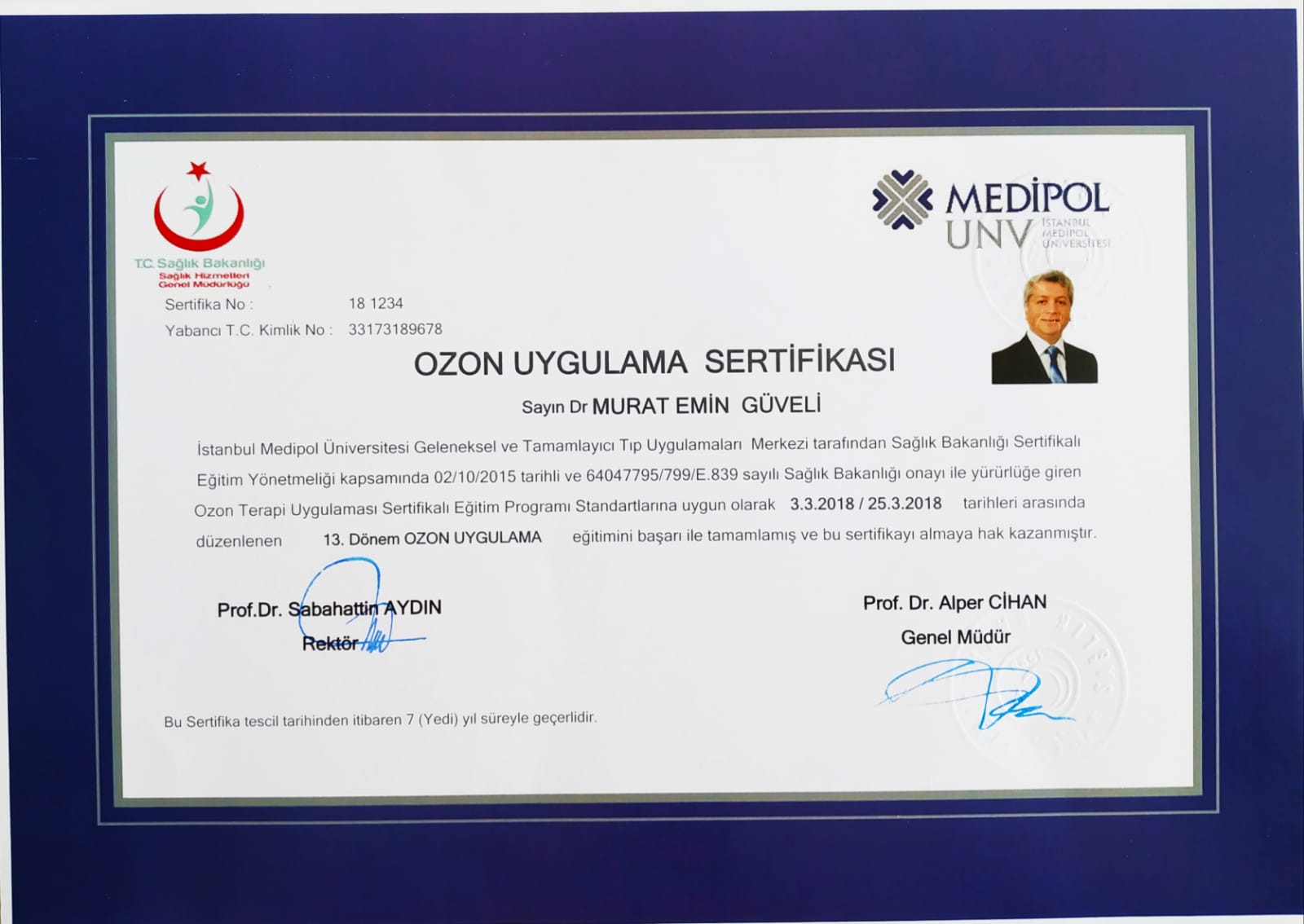 T.C. Sağlık Bakanlığı
Sağlık Hizmetleri
Genel Müdürlüğü

MEDİPOL
UNV
İSTANBUL
MEDİPOL
ÜNİVERSİTESİ

Sertifika No : 18 1234
Yabancı T.C. Kimlik No : 33173189678

OZON UYGULAMA SERTİFİKASI

Sayın Dr MURAT EMİN GÜVELİ

İstanbul Medipol Üniversitesi Geleneksel ve Tamamlayıcı Tıp Uygulamaları Merkezi tarafından Sağlık Bakanlığı Sertifikalı Eğitim Yönetmeliği kapsamında 02/10/2015 tarihli ve 64047795/799/E.839 sayılı Sağlık Bakanlığı onayı ile yürürlüğe giren Ozon Terapi Uygulaması Sertifikalı Eğitim Programı Standartlarına uygun olarak 3.3.2018 / 25.3.2018 tarihleri arasında düzenlenen 13. Dönem OZON UYGULAMA eğitimini başarı ile tamamlamış ve bu sertifikayı almaya hak kazanmıştır.

Prof.Dr. Sabahattin AYDIN
Rektör

Prof. Dr. Alper CİHAN
Genel Müdür

Bu Sertifika tescil tarihinden itibaren 7 (Yedi) yıl süreyle geçerlidir.